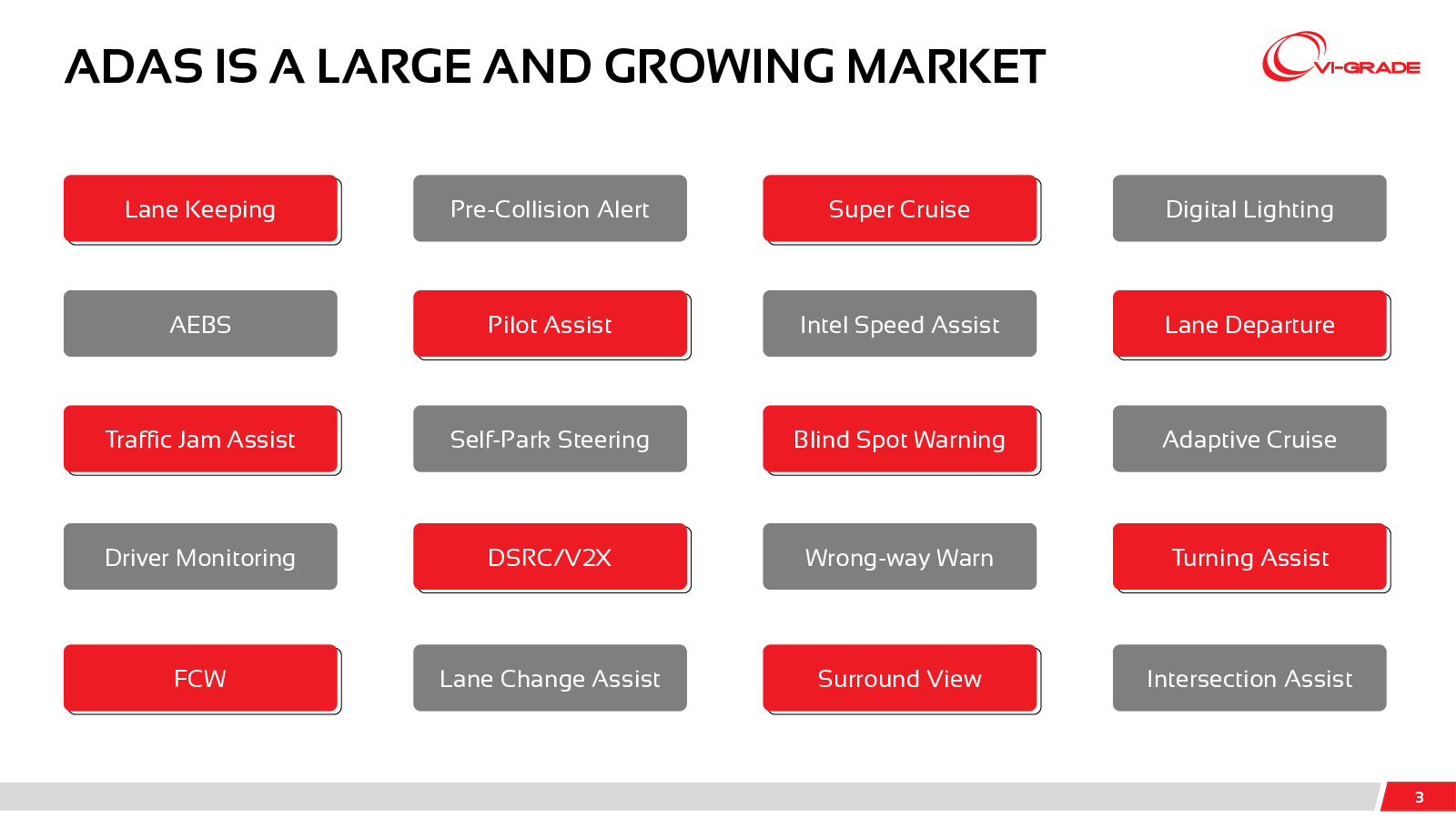 ADAS IS A LARGE AND GROWING MARKET

VI-GRADE

Lane Keeping

Pre-Collision Alert

Super Cruise

Digital Lighting

AEBS

Pilot Assist

Intel Speed Assist

Lane Departure

Traffic Jam Assist

Self-Park Steering

Blind Spot Warning

Adaptive Cruise

Driver Monitoring

DSRC/V2X

Wrong-way Warn

Turning Assist

FCW

Lane Change Assist

Surround View

Intersection Assist

3